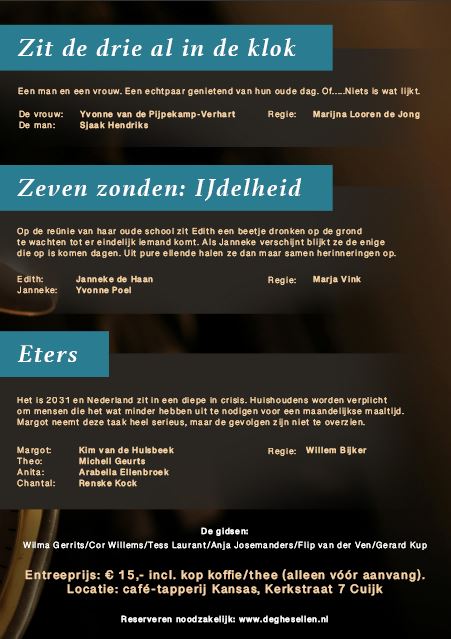 Zit de drie al in de klok

Een man en een vrouw. Een echtpaar genietend van hun oude dag. Of.....Niets is wat lijkt.

De vrouw: Yvonne van de Pijpekamp-Verhart
De man: Sjaak Hendriks
Regie: Marijna Looren de Jong

Zeven zonden: IJdelheid

Op de reünie van haar oude school zit Edith een beetje dronken op de grond te wachten tot er eindelijk iemand komt. Als Janneke verschijnt blijkt ze de enige die op is komen dagen. Uit pure ellende halen ze dan maar samen herinneringen op.

Edith: Janneke de Haan
Janneke: Yvonne Poel
Regie: Marja Vink

Eters

Het is 2031 en Nederland zit in een diepe in crisis. Huishoudens worden verplicht om mensen die het wat minder hebben uit te nodigen voor een maandelijkse maaltijd. Margot neemt deze taak heel serieus, maar de gevolgen zijn niet te overzien.

Margot: Kim van de Hulsbeek
Theo: Michell Geurts
Anita: Arabella Ellenbroek
Chantal: Renske Kock
Regie: Willem Bijker

De gidsen:
Wilma Gerrits/Cor Willems/Tess Laurant/Anja Josemanders/Flip van der Ven/Gerard Kup

Entreeprijs: € 15,- incl. kop koffie/thee (alleen vóór aanvang).
Locatie: café-tapperij Kansas, Kerkstraat 7 Cuijk

Reserveren noodzakelijk: www.deghesellen.nl